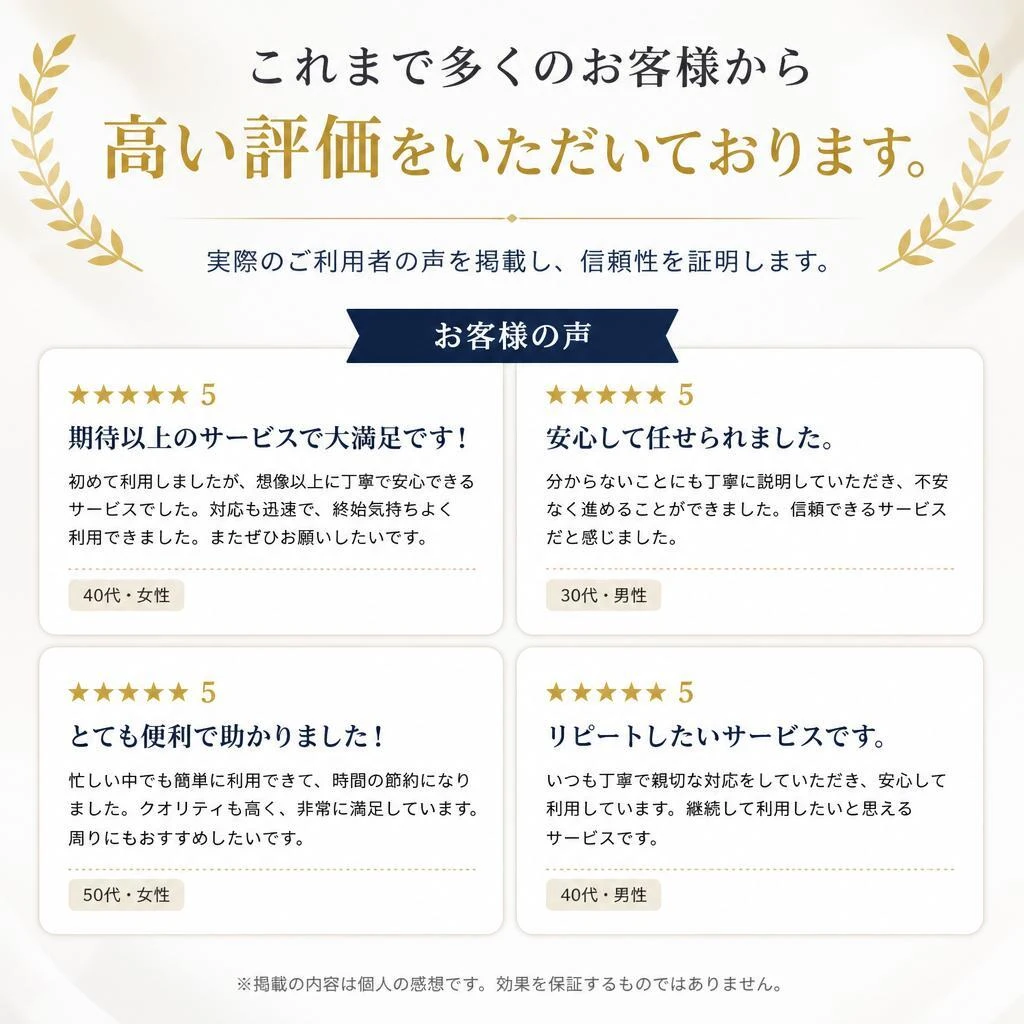 これまで多くのお客様から
高い評価をいただいております。

実際のご利用者の声を掲載し、信頼性を証明します。

お客様の声

★★★★★ 5
期待以上のサービスで大満足です！
初めて利用しましたが、想像以上に丁寧で安心できるサービスでした。対応も迅速で、終始気持ちよく利用できました。またぜひお願いしたいです。
40代・女性

★★★★★ 5
安心して任せられました。
分からないことにも丁寧に説明していただき、不安なく進めることができました。信頼できるサービスだと感じました。
30代・男性

★★★★★ 5
とても便利で助かりました！
忙しい中でも簡単に利用できて、時間の節約になりました。クオリティも高く、非常に満足しています。周りにもおすすめしたいです。
50代・女性

★★★★★ 5
リピートしたいサービスです。
いつも丁寧で親切な対応をしていただき、安心して利用しています。継続して利用したいと思えるサービスです。
40代・男性

※掲載の内容は個人の感想です。効果を保証するものではありません。